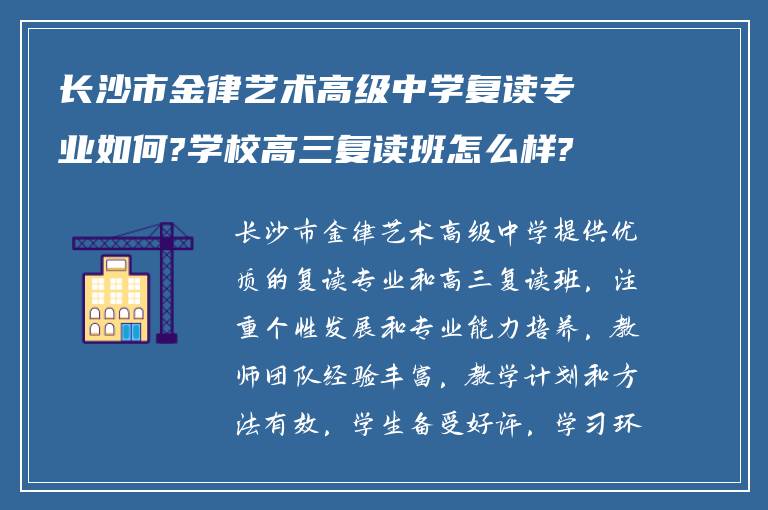 长沙市金律艺术高级中学复读专业如何?学校高三复读班怎么样?

长沙市金律艺术高级中学提供优质的复读专业和高三复读班，注重个性发展和专业能力培养，教师团队经验丰富，教学计划和方法有效，学生备受好评，学习环